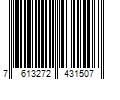 7 613272 431507